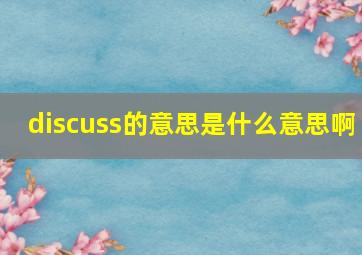 discuss的意思是什么意思啊